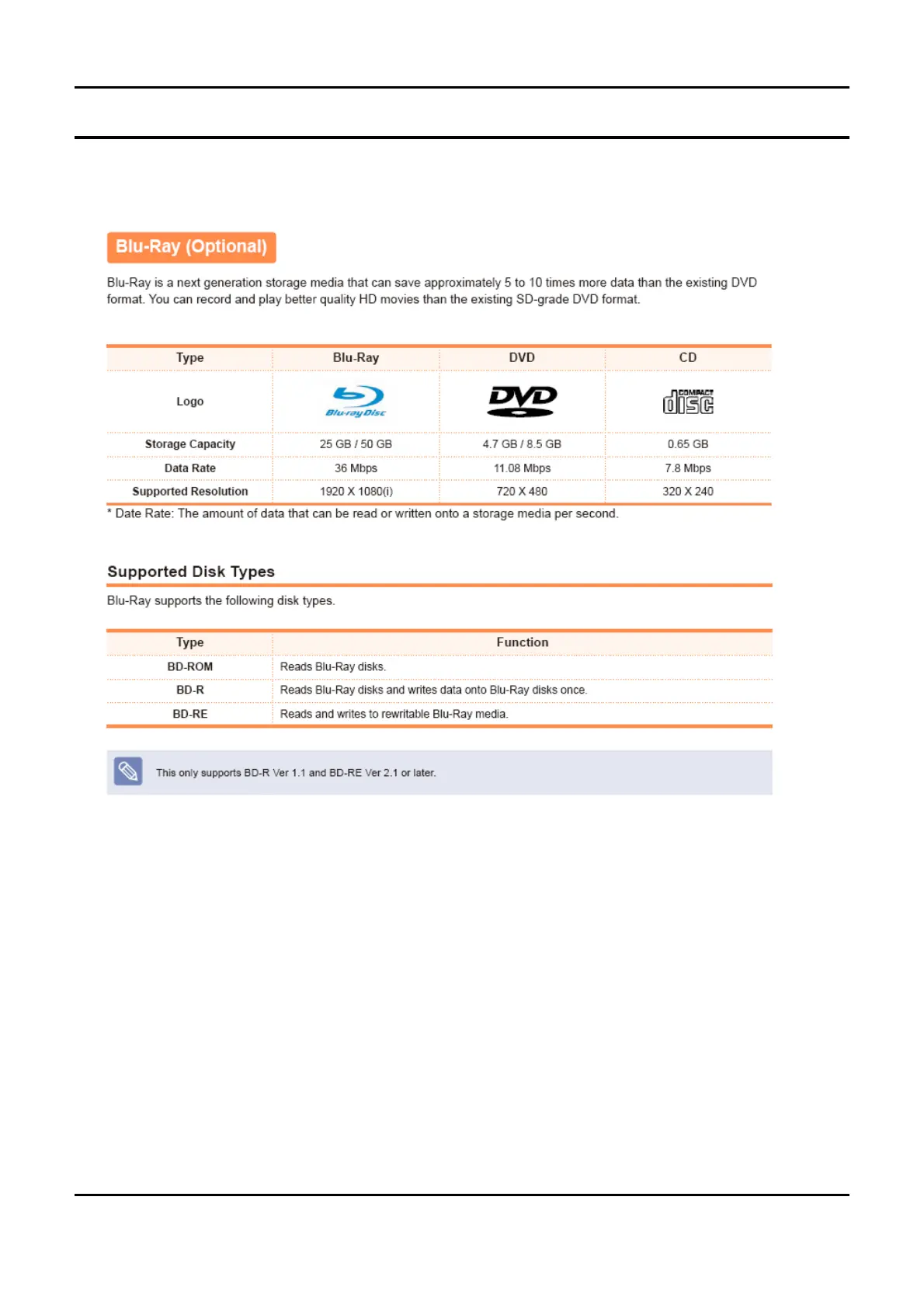 Blu-Ray (Optional)

Blu-Ray is a next generation storage media that can save approximately 5 to 10 times more data than the existing DVD format. You can record and play better quality HD movies than the existing SD-grade DVD format.

| Type | Blu-Ray | DVD | CD |
|---|---|---|---|
| Logo | Blu-ray Disc | DVD | COMPACT disc |
| Storage Capacity | 25 GB / 50 GB | 4.7 GB / 8.5 GB | 0.65 GB |
| Data Rate | 36 Mbps | 11.08 Mbps | 7.8 Mbps |
| Supported Resolution | 1920 X 1080(i) | 720 X 480 | 320 X 240 |

* Date Rate: The amount of data that can be read or written onto a storage media per second.

Supported Disk Types

Blu-Ray supports the following disk types.

| Type | Function |
|---|---|
| BD-ROM | Reads Blu-Ray disks. |
| BD-R | Reads Blu-Ray disks and writes data onto Blu-Ray disks once. |
| BD-RE | Reads and writes to rewritable Blu-Ray media. |

This only supports BD-R Ver 1.1 and BD-RE Ver 2.1 or later.